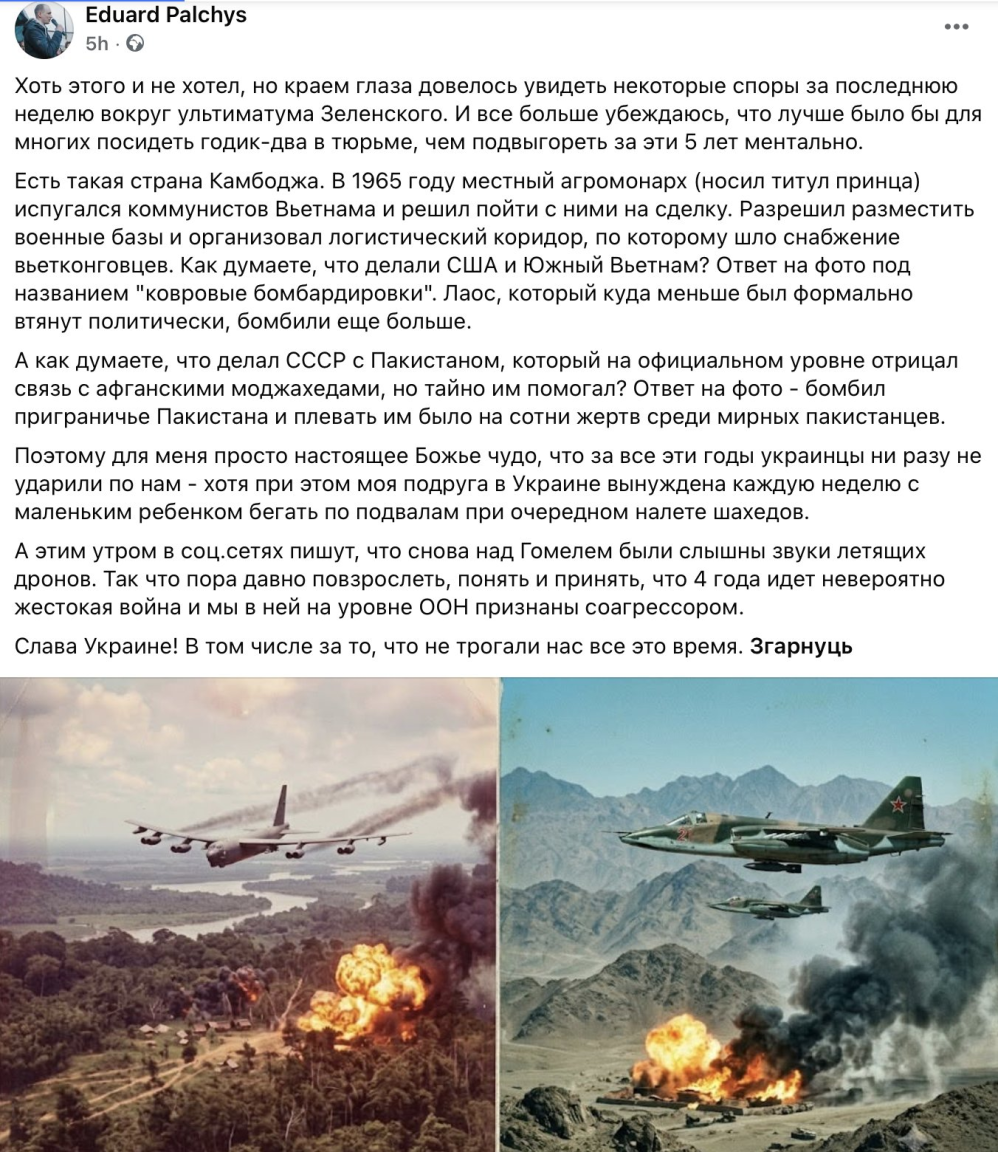 Eduard Palchys
5h ·

Хоть этого и не хотел, но краем глаза довелось увидеть некоторые споры за последнюю неделю вокруг ультиматума Зеленского. И все больше убеждаюсь, что лучше было бы для многих посидеть годик-два в тюрьме, чем подвыгореть за эти 5 лет ментально.

Есть такая страна Камбоджа. В 1965 году местный агромонарх (носил титул принца) испугался коммунистов Вьетнама и решил пойти с ними на сделку. Разрешил разместить военные базы и организовал логистический коридор, по которому шло снабжение вьетконговцев. Как думаете, что делали США и Южный Вьетнам? Ответ на фото под названием "ковровые бомбардировки". Лаос, который куда меньше был формально втянут политически, бомбили еще больше.

А как думаете, что делал СССР с Пакистаном, который на официальном уровне отрицал связь с афганскими моджахедами, но тайно им помогал? Ответ на фото - бомбил приграничье Пакистана и плевать им было на сотни жертв среди мирных пакистанцев.

Поэтому для меня просто настоящее Божье чудо, что за все эти годы украинцы ни разу не ударили по нам - хотя при этом моя подруга в Украине вынуждена каждую неделю с маленьким ребенком бегать по подвалам при очередном налете шахедов.

А этим утром в соц.сетях пишут, что снова над Гомелем были слышны звуки летящих дронов. Так что пора давно повзрослеть, понять и принять, что 4 года идет невероятно жестокая война и мы в ней на уровне ООН признаны соагрессором.

Слава Украине! В том числе за то, что не трогали нас все это время. Згарнуць